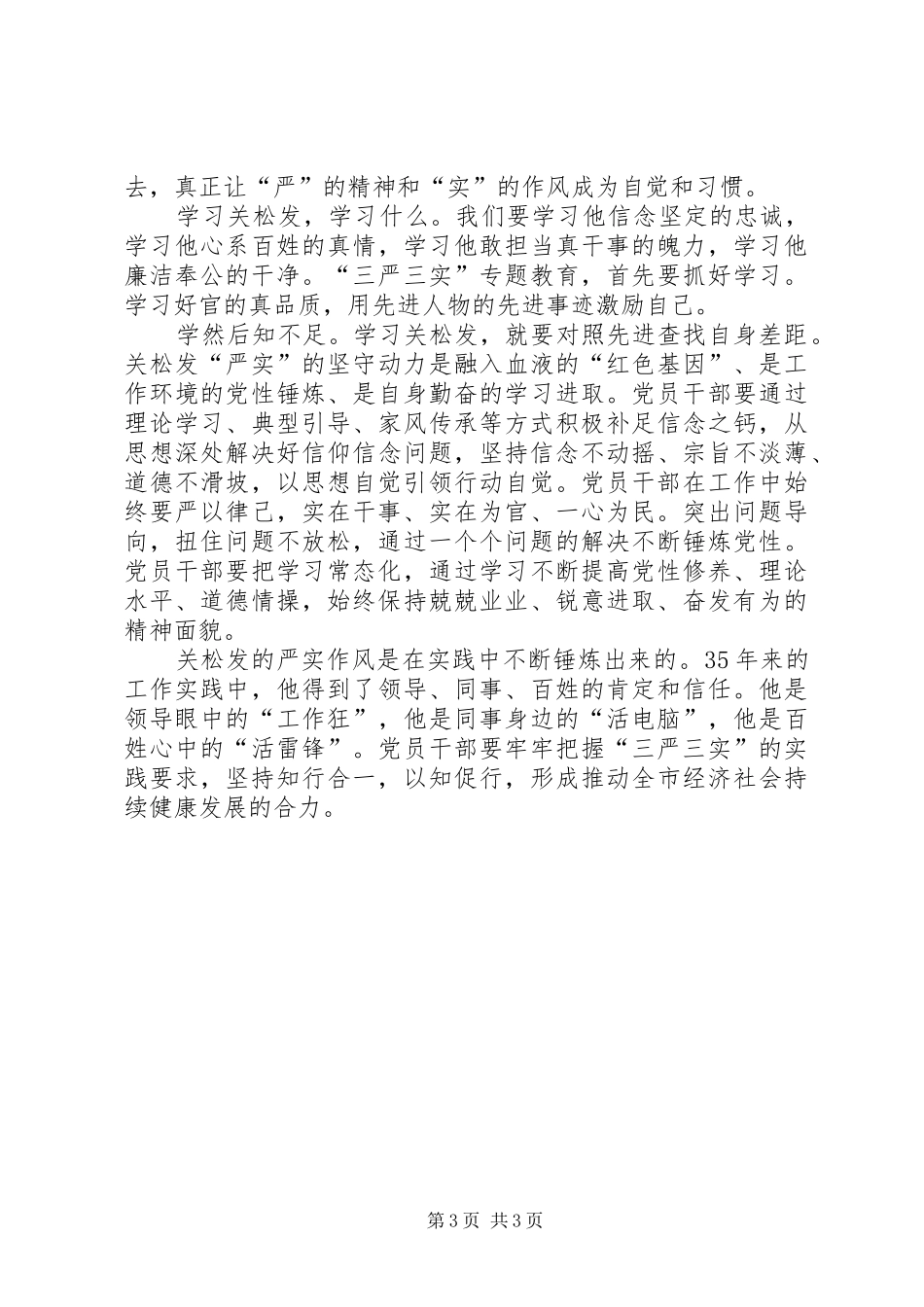 去，真正让“严”的精神和“实”的作风成为自觉和习惯。

学习关松发，学习什么。我们要学习他信念坚定的忠诚，学习他心系百姓的真情，学习他敢担当真干事的魄力，学习他廉洁奉公的干净。“三严三实”专题教育，首先要抓好学习。学习好官的真品质，用先进人物的先进事迹激励自己。

学然后知不足。学习关松发，就要对照先进查找自身差距。关松发“严实”的坚守动力是融入血液的“红色基因”、是工作环境的党性锤炼、是自身勤奋的学习进取。党员干部要通过理论学习、典型引导、家风传承等方式积极补足信念之钙，从思想深处解决好信仰信念问题，坚持信念不动摇、宗旨不淡薄、道德不滑坡，以思想自觉引领行动自觉。党员干部在工作中始终要严以律己，实在干事、实在为官、一心为民。突出问题导向，扭住问题不放松，通过一个个问题的解决不断锤炼党性。党员干部要把学习常态化，通过学习不断提高党性修养、理论水平、道德情操，始终保持兢兢业业、锐意进取、奋发有为的精神面貌。

关松发的严实作风是在实践中不断锤炼出来的。35年来的工作实践中，他得到了领导、同事、百姓的肯定和信任。他是领导眼中的“工作狂”，他是同事身边的“活电脑”，他是百姓心中的“活雷锋”。党员干部要牢牢把握“三严三实”的实践要求，坚持知行合一，以知促行，形成推动全市经济社会持续健康发展的合力。

第3页 共3页